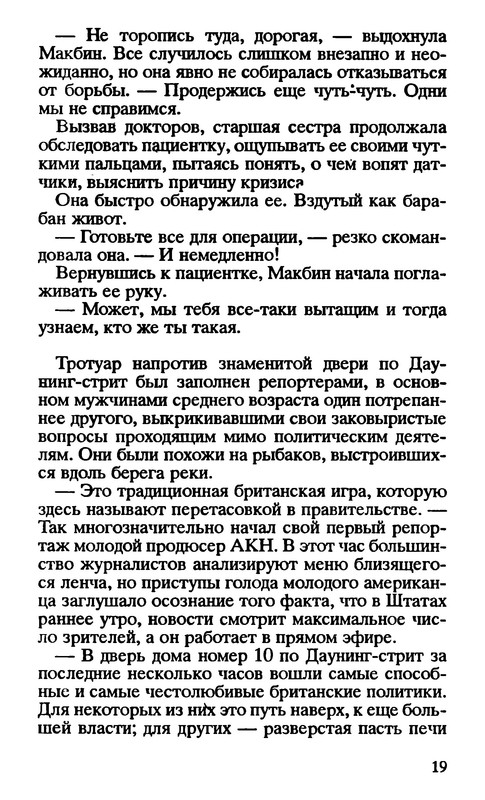 — Не торопись туда, дорогая, — выдохнула Макбин. Все случилось слишком внезапно и неожиданно, но она явно не собиралась отказываться от борьбы. — Продержись еще чуть-чуть. Одни мы не справимся.

Вызвав докторов, старшая сестра продолжала обследовать пациентку, ощупывать ее своими чуткими пальцами, пытаясь понять, о чем вопят датчики, выяснить причину кризиса

Она быстро обнаружила ее. Вздутый как барабан живот.

— Готовьте все для операции, — резко скомандовала она. — И немедленно!

Вернувшись к пациентке, Макбин начала поглаживать ее руку.

— Может, мы тебя все-таки вытащим и тогда узнаем, кто же ты такая.

Тротуар напротив знаменитой двери по Даунинг-стрит был заполнен репортерами, в основном мужчинами среднего возраста один потрепаннее другого, выкрикивавшими свои заковыристые вопросы проходящим мимо политическим деятелям. Они были похожи на рыбаков, выстроившихся вдоль берега реки.

— Это традиционная британская игра, которую здесь называют перетасовкой в правительстве. — Так многозначительно начал свой первый репортаж молодой продюсер АКН. В этот час большинство журналистов анализируют меню близящегося ленча, но приступы голода молодого американца заглушало осознание того факта, что в Штатах раннее утро, новости смотрит максимальное число зрителей, а он работает в прямом эфире.

— В дверь дома номер 10 по Даунинг-стрит за последние несколько часов вошли самые способные и самые честолюбивые британские политики. Для некоторых из них это путь наверх, к еще большей власти; для других — разверстая пасть печи

19